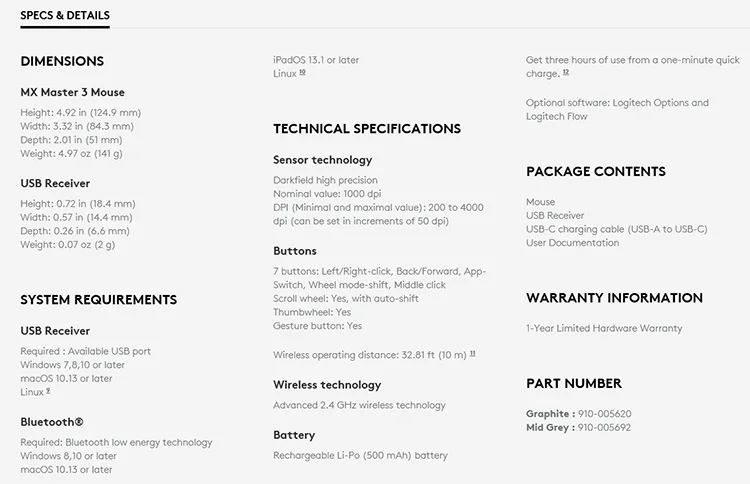 SPECS & DETAILS

DIMENSIONS

MX Master 3 Mouse

Height: 4.92 in (124.9 mm)
Width: 3.32 in (84.3 mm)
Depth: 2.01 in (51 mm)
Weight: 4.97 oz (141 g)

USB Receiver

Height: 0.72 in (18.4 mm)
Width: 0.57 in (14.4 mm)
Depth: 0.26 in (6.6 mm)
Weight: 0.07 oz (2 g)

SYSTEM REQUIREMENTS

USB Receiver

Required : Available USB port
Windows 7,8,10 or later
macOS 10.13 or later
Linux $^{9}$

Bluetooth®

Required: Bluetooth low energy technology
Windows 8,10 or later
macOS 10.13 or later

iPadOS 13.1 or later
Linux $^{10}$

TECHNICAL SPECIFICATIONS

Sensor technology

Darkfield high precision
Nominal value: 1000 dpi
DPI (Minimal and maximal value): 200 to 4000 dpi (can be set in increments of 50 dpi)

Buttons

7 buttons: Left/Right-click, Back/Forward, App-Switch, Wheel mode-shift, Middle click
Scroll wheel: Yes, with auto-shift
Thumbwheel: Yes
Gesture button: Yes

Wireless operating distance: 32.81 ft (10 m) $^{11}$

Wireless technology

Advanced 2.4 GHz wireless technology

Battery

Rechargeable Li-Po (500 mAh) battery

Get three hours of use from a one-minute quick charge. $^{12}$

Optional software: Logitech Options and Logitech Flow

PACKAGE CONTENTS

Mouse
USB Receiver
USB-C charging cable (USB-A to USB-C)
User Documentation

WARRANTY INFORMATION

1-Year Limited Hardware Warranty

PART NUMBER

Graphite : 910-005620
Mid Grey : 910-005692